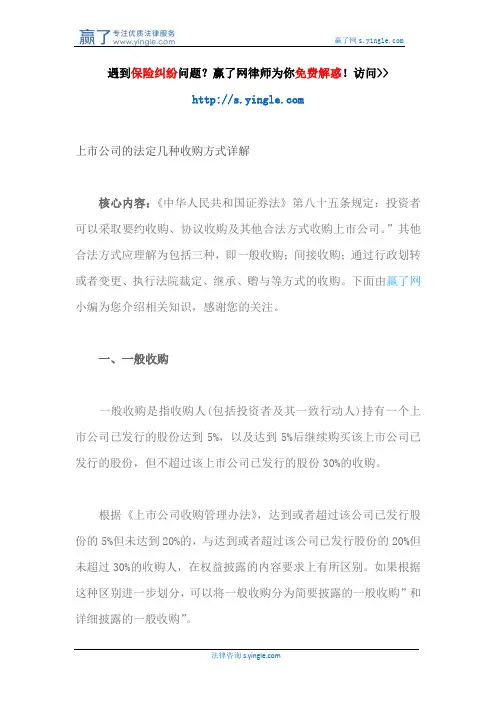 赢了 专注优质法律服务 www.yingle.com

赢了网 s.yingle.com

遇到保险纠纷问题？赢了网律师为你免费解惑！访问>>

http://s.yingle.com

上市公司的法定几种收购方式详解

核心内容：《中华人民共和国证券法》第八十五条规定：投资者可以采取要约收购、协议收购及其他合法方式收购上市公司。”其他合法方式应理解为包括三种，即一般收购；间接收购；通过行政划转或者变更、执行法院裁定、继承、赠与等方式的收购。下面由赢了网小编为您介绍相关知识，感谢您的关注。

一、一般收购

一般收购是指收购人(包括投资者及其一致行动人)持有一个上市公司已发行的股份达到 5%，以及达到 5%后继续购买该上市公司已发行的股份，但不超过该上市公司已发行的股份 30%的收购。

根据《上市公司收购管理办法》，达到或者超过该公司已发行股份的 5%但未达到 20%的，与达到或者超过该公司已发行股份的 20%但未超过 30%的收购人，在权益披露的内容要求上有所区别。如果根据这种区别进一步划分，可以将一般收购分为简要披露的一般收购”和详细披露的一般收购”。

法律咨询 s.yingle.com